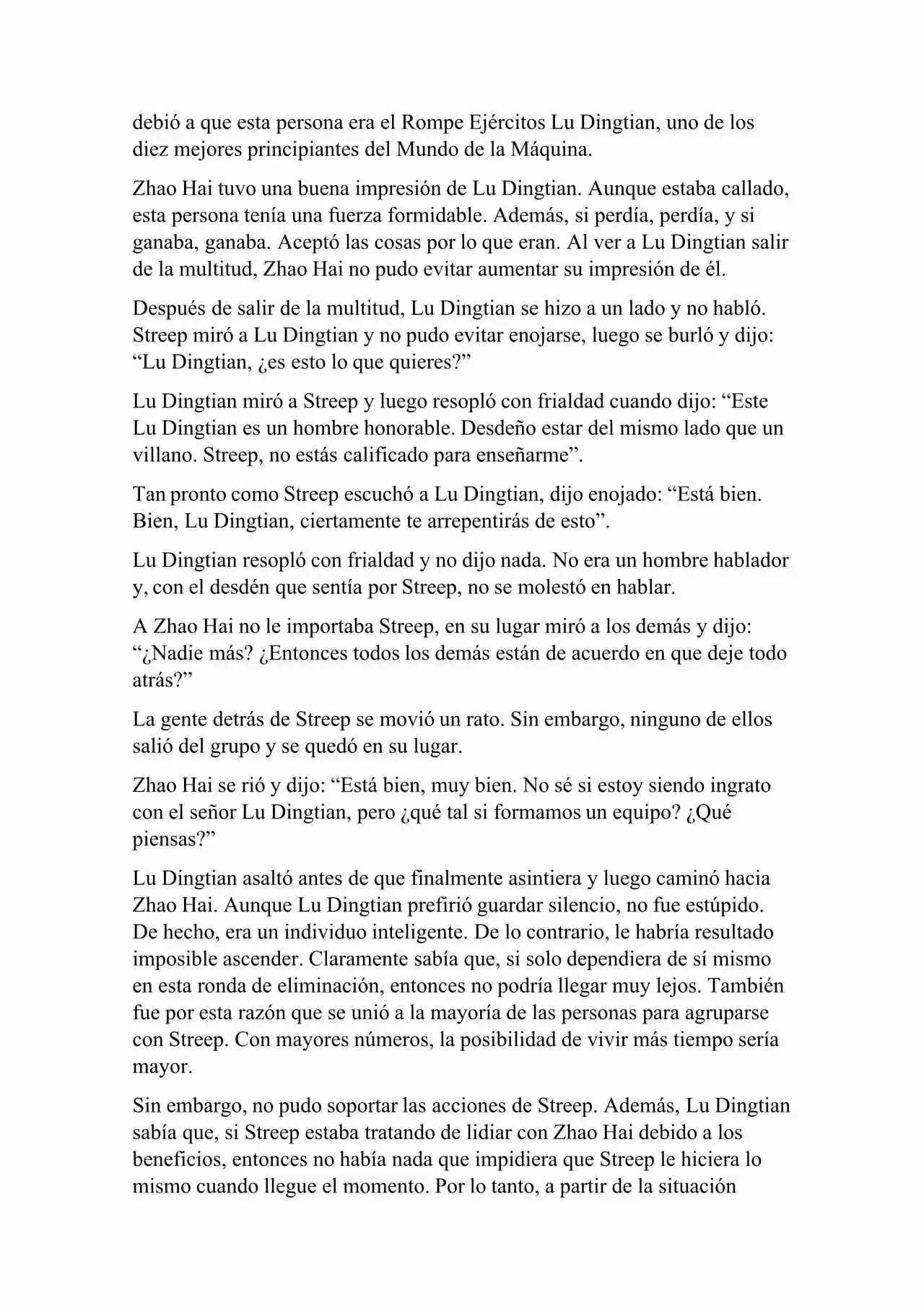 debió a que esta persona era el Rompe Ejércitos Lu Dingtian, uno de los diez mejores principiantes del Mundo de la Máquina.

Zhao Hai tuvo una buena impresión de Lu Dingtian. Aunque estaba callado, esta persona tenía una fuerza formidable. Además, si perdía, perdía, y si ganaba, ganaba. Aceptó las cosas por lo que eran. Al ver a Lu Dingtian salir de la multitud, Zhao Hai no pudo evitar aumentar su impresión de él.

Después de salir de la multitud, Lu Dingtian se hizo a un lado y no habló. Streep miró a Lu Dingtian y no pudo evitar enojarse, luego se burló y dijo: “Lu Dingtian, ¿es esto lo que quieres?”

Lu Dingtian miró a Streep y luego resopló con frialdad cuando dijo: “Este Lu Dingtian es un hombre honorable. Desdeño estar del mismo lado que un villano. Streep, no estás calificado para enseñarme”.

Tan pronto como Streep escuchó a Lu Dingtian, dijo enojado: “Está bien. Bien, Lu Dingtian, ciertamente te arrepentirás de esto”.

Lu Dingtian resopló con frialdad y no dijo nada. No era un hombre hablador y, con el desdén que sentía por Streep, no se molestó en hablar.

A Zhao Hai no le importaba Streep, en su lugar miró a los demás y dijo: “¿Nadie más? ¿Entonces todos los demás están de acuerdo en que deje todo atrás?”

La gente detrás de Streep se movió un rato. Sin embargo, ninguno de ellos salió del grupo y se quedó en su lugar.

Zhao Hai se rió y dijo: “Está bien, muy bien. No sé si estoy siendo ingrato con el señor Lu Dingtian, pero ¿qué tal si formamos un equipo? ¿Qué piensas?”

Lu Dingtian asaltó antes de que finalmente asintiera y luego caminó hacia Zhao Hai. Aunque Lu Dingtian prefirió guardar silencio, no fue estúpido. De hecho, era un individuo inteligente. De lo contrario, le habría resultado imposible ascender. Claramente sabía que, si solo dependiera de sí mismo en esta ronda de eliminación, entonces no podría llegar muy lejos. También fue por esta razón que se unió a la mayoría de las personas para agruparse con Streep. Con mayores números, la posibilidad de vivir más tiempo sería mayor.

Sin embargo, no pudo soportar las acciones de Streep. Además, Lu Dingtian sabía que, si Streep estaba tratando de lidiar con Zhao Hai debido a los beneficios, entonces no había nada que impidiera que Streep le hiciera lo mismo cuando llegue el momento. Por lo tanto, a partir de la situación